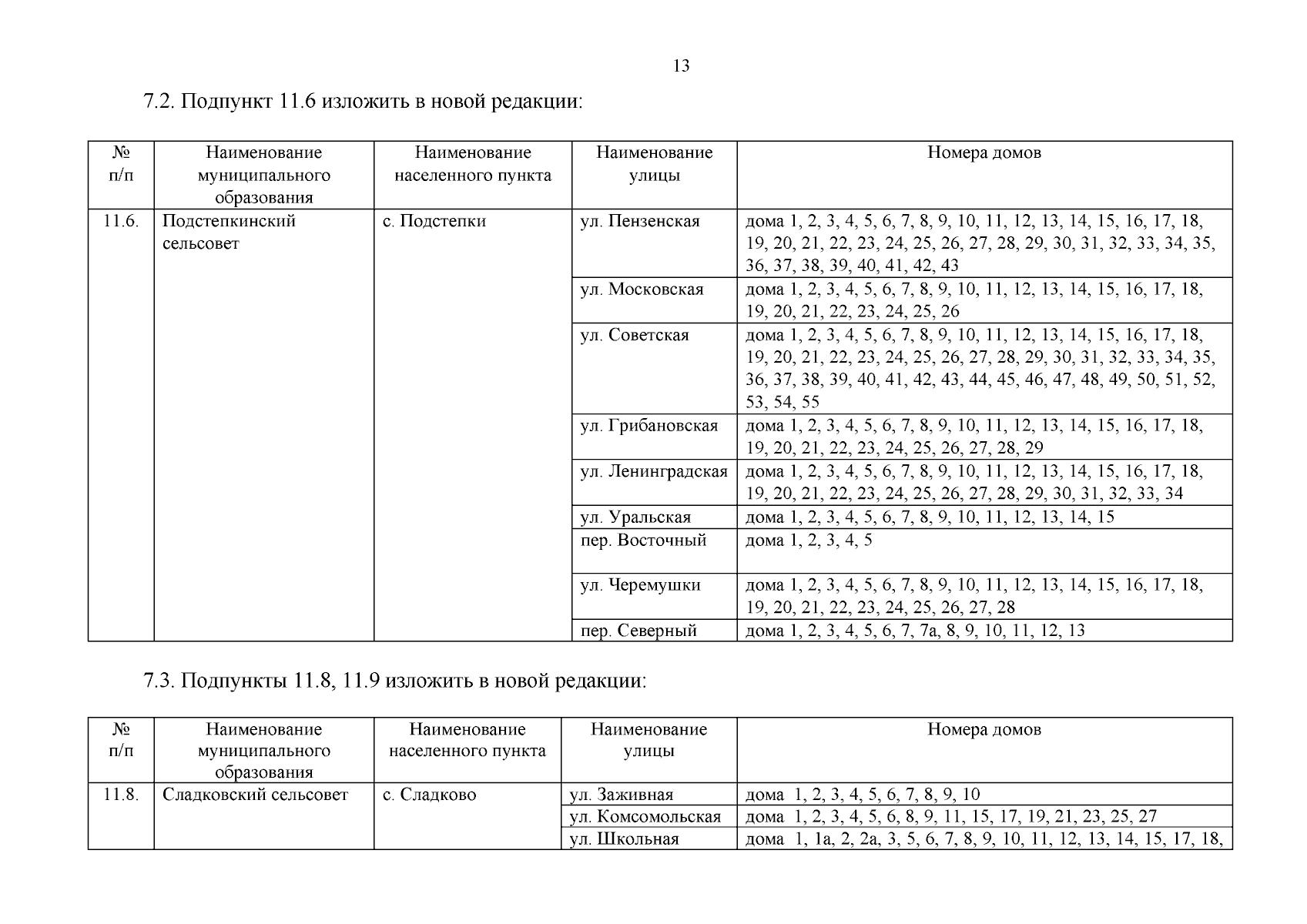 13

7.2. Подпункт 11.6 изложить в новой редакции:

| № п/п | Наименование муниципального образования | Наименование населенного пункта | Наименование улицы | Номера домов |
|---|---|---|---|---|
| 11.6. | Подстепкинский сельсовет | с. Подстепки | ул. Пензенская | дома 1, 2, 3, 4, 5, 6, 7, 8, 9, 10, 11, 12, 13, 14, 15, 16, 17, 18, 19, 20, 21, 22, 23, 24, 25, 26, 27, 28, 29, 30, 31, 32, 33, 34, 35, 36, 37, 38, 39, 40, 41, 42, 43 |
| | | | ул. Московская | дома 1, 2, 3, 4, 5, 6, 7, 8, 9, 10, 11, 12, 13, 14, 15, 16, 17, 18, 19, 20, 21, 22, 23, 24, 25, 26 |
| | | | ул. Советская | дома 1, 2, 3, 4, 5, 6, 7, 8, 9, 10, 11, 12, 13, 14, 15, 16, 17, 18, 19, 20, 21, 22, 23, 24, 25, 26, 27, 28, 29, 30, 31, 32, 33, 34, 35, 36, 37, 38, 39, 40, 41, 42, 43, 44, 45, 46, 47, 48, 49, 50, 51, 52, 53, 54, 55 |
| | | | ул. Грибановская | дома 1, 2, 3, 4, 5, 6, 7, 8, 9, 10, 11, 12, 13, 14, 15, 16, 17, 18, 19, 20, 21, 22, 23, 24, 25, 26, 27, 28, 29 |
| | | | ул. Ленинградская | дома 1, 2, 3, 4, 5, 6, 7, 8, 9, 10, 11, 12, 13, 14, 15, 16, 17, 18, 19, 20, 21, 22, 23, 24, 25, 26, 27, 28, 29, 30, 31, 32, 33, 34 |
| | | | ул. Уральская | дома 1, 2, 3, 4, 5, 6, 7, 8, 9, 10, 11, 12, 13, 14, 15 |
| | | | пер. Восточный | дома 1, 2, 3, 4, 5 |
| | | | ул. Черемушки | дома 1, 2, 3, 4, 5, 6, 7, 8, 9, 10, 11, 12, 13, 14, 15, 16, 17, 18, 19, 20, 21, 22, 23, 24, 25, 26, 27, 28 |
| | | | пер. Северный | дома 1, 2, 3, 4, 5, 6, 7, 7а, 8, 9, 10, 11, 12, 13 |

7.3. Подпункты 11.8, 11.9 изложить в новой редакции:

| № п/п | Наименование муниципального образования | Наименование населенного пункта | Наименование улицы | Номера домов |
|---|---|---|---|---|
| 11.8. | Сладковский сельсовет | с. Сладково | ул. Заживная | дома 1, 2, 3, 4, 5, 6, 7, 8, 9, 10 |
| | | | ул. Комсомольская | дома 1, 2, 3, 4, 5, 6, 8, 9, 11, 15, 17, 19, 21, 23, 25, 27 |
| | | | ул. Школьная | дома 1, 1а, 2, 2а, 3, 5, 6, 7, 8, 9, 10, 11, 12, 13, 14, 15, 17, 18, |